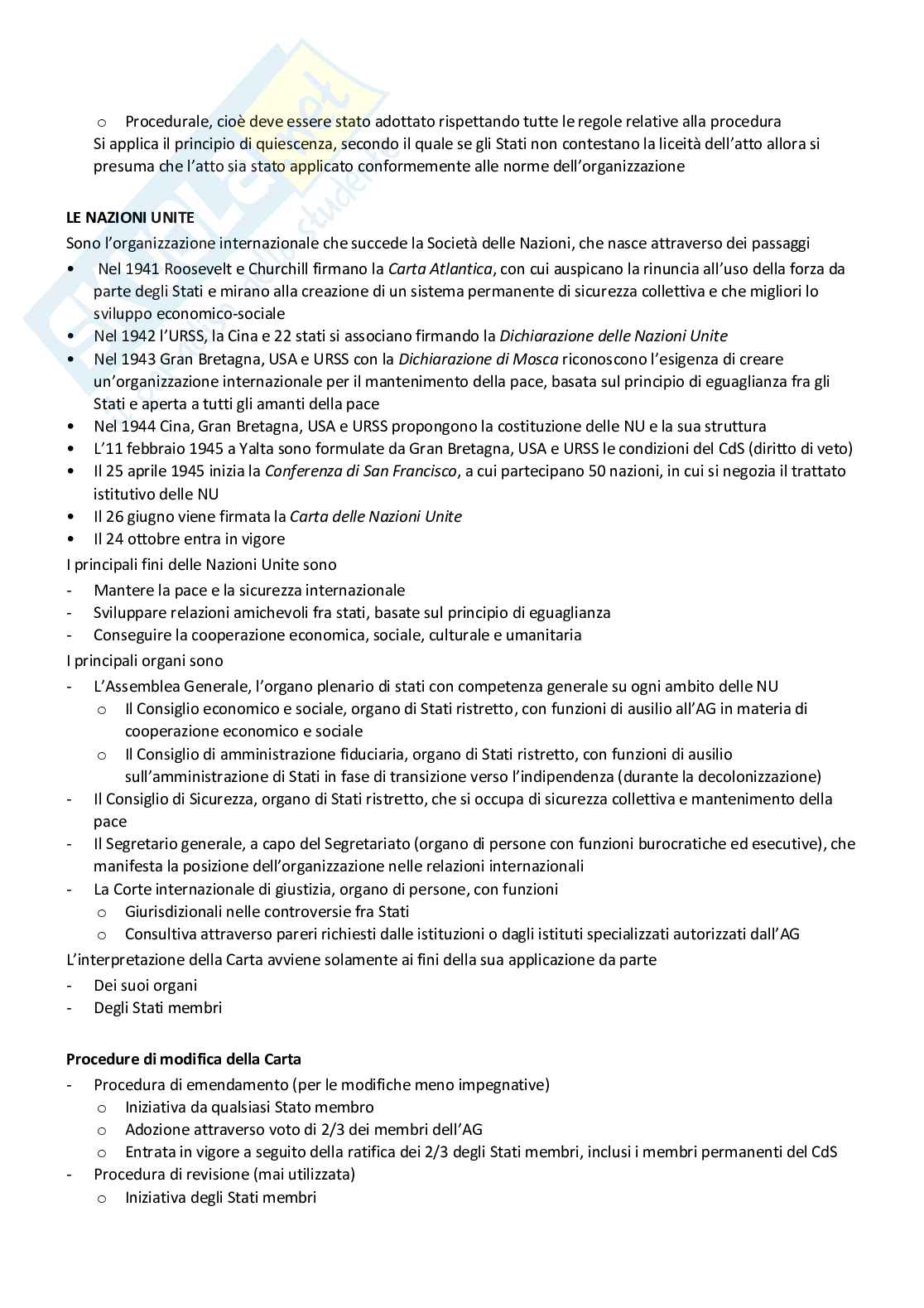 o Procedurale, cioè deve essere stato adottato rispettando tutte le regole relative alla procedura
Si applica il principio di quiescenza, secondo il quale se gli Stati non contestano la liceità dell'atto allora si presuma che l'atto sia stato applicato conformemente alle norme dell'organizzazione

LE NAZIONI UNITE
Sono l'organizzazione internazionale che succede la Società delle Nazioni, che nasce attraverso dei passaggi
• Nel 1941 Roosevelt e Churchill firmano la Carta Atlantica, con cui auspicano la rinuncia all'uso della forza da parte degli Stati e mirano alla creazione di un sistema permanente di sicurezza collettiva e che migliori lo sviluppo economico-sociale
• Nel 1942 l'URSS, la Cina e 22 stati si associano firmando la Dichiarazione delle Nazioni Unite
• Nel 1943 Gran Bretagna, USA e URSS con la Dichiarazione di Mosca riconoscono l'esigenza di creare un'organizzazione internazionale per il mantenimento della pace, basata sul principio di eguaglianza fra gli Stati e aperta a tutti gli amanti della pace
• Nel 1944 Cina, Gran Bretagna, USA e URSS propongono la costituzione delle NU e la sua struttura
• L'11 febbraio 1945 a Yalta sono formulate da Gran Bretagna, USA e URSS le condizioni del CdS (diritto di veto)
• Il 25 aprile 1945 inizia la Conferenza di San Francisco, a cui partecipano 50 nazioni, in cui si negozia il trattato istitutivo delle NU
• Il 26 giugno viene firmata la Carta delle Nazioni Unite
• Il 24 ottobre entra in vigore
I principali fini delle Nazioni Unite sono
- Mantere la pace e la sicurezza internazionale
- Sviluppare relazioni amichevoli fra stati, basate sul principio di eguaglianza
- Conseguire la cooperazione economica, sociale, culturale e umanitaria
I principali organi sono
- L'Assemblea Generale, l'organo plenario di stati con competenza generale su ogni ambito delle NU
o Il Consiglio economico e sociale, organo di Stati ristretto, con funzioni di ausilio all'AG in materia di cooperazione economico e sociale
o Il Consiglio di amministrazione fiduciaria, organo di Stati ristretto, con funzioni di ausilio sull'amministrazione di Stati in fase di transizione verso l'indipendenza (durante la decolonizzazione)
- Il Consiglio di Sicurezza, organo di Stati ristretto, che si occupa di sicurezza collettiva e mantenimento della pace
- Il Segretario generale, a capo del Segretariato (organo di persone con funzioni burocratiche ed esecutive), che manifesta la posizione dell'organizzazione nelle relazioni internazionali
- La Corte internazionale di giustizia, organo di persone, con funzioni
o Giurisdizionali nelle controversie fra Stati
o Consultiva attraverso pareri richiesti dalle istituzioni o dagli istituti specializzati autorizzati dall'AG
L'interpretazione della Carta avviene solamente ai fini della sua applicazione da parte
- Dei suoi organi
- Degli Stati membri

Procedure di modifica della Carta
- Procedura di emendamento (per le modifiche meno impegnative)
o Iniziativa da qualsiasi Stato membro
o Adozione attraverso voto di 2/3 dei membri dell'AG
o Entrata in vigore a seguito della ratifica dei 2/3 degli Stati membri, inclusi i membri permanenti del CdS
- Procedura di revisione (mai utilizzata)
o Iniziativa degli Stati membri